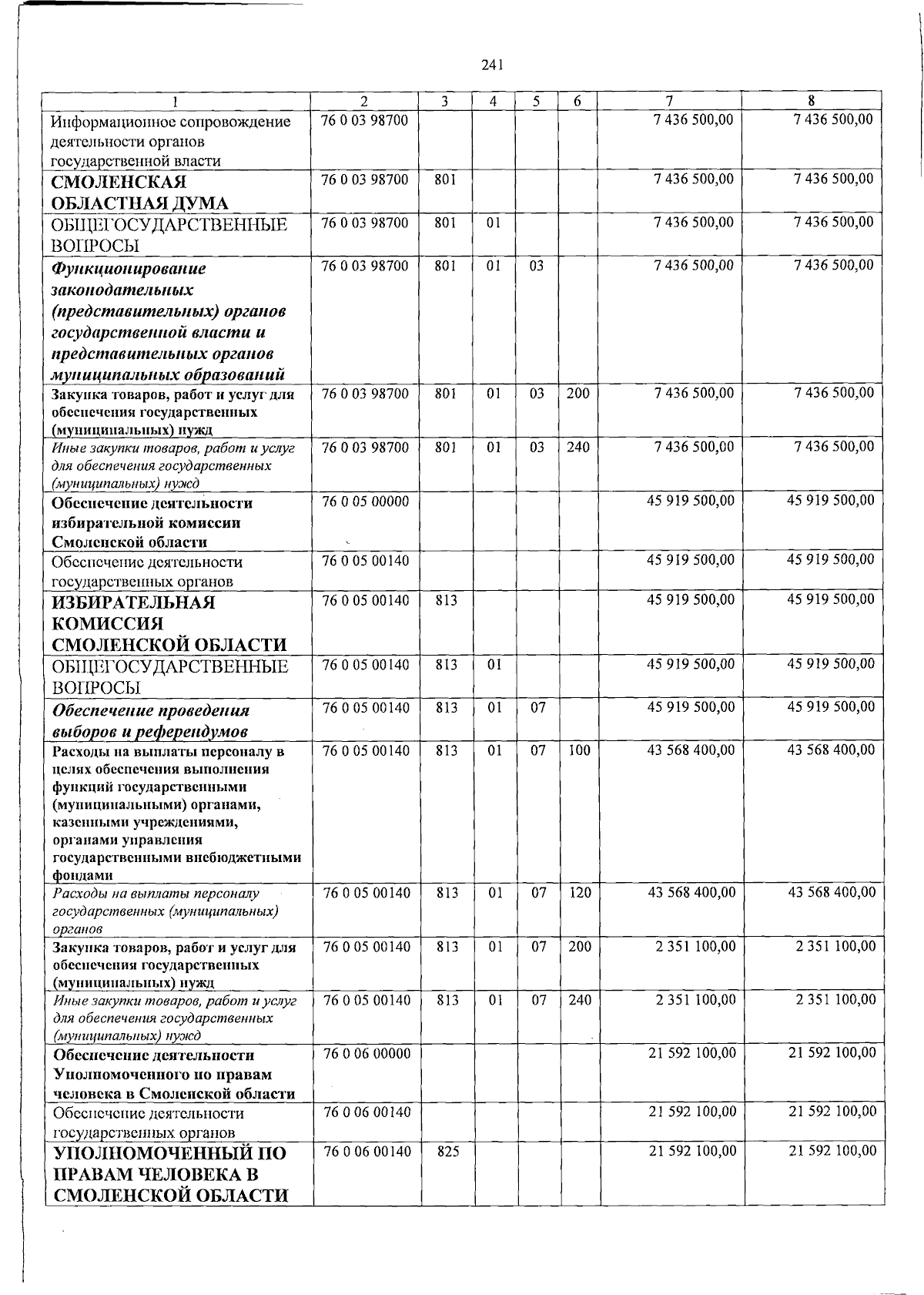 241

| 1 | 2 | 3 | 4 | 5 | 6 | 7 | 8 |
|---|---|---|---|---|---|---|---|
| Информационное сопровождение деятельности органов государственной власти | 76 0 03 98700 | | | | | 7 436 500,00 | 7 436 500,00 |
| СМОЛЕНСКАЯ ОБЛАСТНАЯ ДУМА | 76 0 03 98700 | 801 | | | | 7 436 500,00 | 7 436 500,00 |
| ОБЩЕГОСУДАРСТВЕННЫЕ ВОПРОСЫ | 76 0 03 98700 | 801 | 01 | | | 7 436 500,00 | 7 436 500,00 |
| Функционирование законодательных (представительных) органов государственной власти и представительных органов муниципальных образований | 76 0 03 98700 | 801 | 01 | 03 | | 7 436 500,00 | 7 436 500,00 |
| Закупка товаров, работ и услуг для обеспечения государственных (муниципальных) нужд | 76 0 03 98700 | 801 | 01 | 03 | 200 | 7 436 500,00 | 7 436 500,00 |
| Иные закупки товаров, работ и услуг для обеспечения государственных (муниципальных) нужд | 76 0 03 98700 | 801 | 01 | 03 | 240 | 7 436 500,00 | 7 436 500,00 |
| Обеспечение деятельности избирательной комиссии Смоленской области | 76 0 05 00000 | | | | | 45 919 500,00 | 45 919 500,00 |
| Обеспечение деятельности государственных органов | 76 0 05 00140 | | | | | 45 919 500,00 | 45 919 500,00 |
| ИЗБИРАТЕЛЬНАЯ КОМИССИЯ СМОЛЕНСКОЙ ОБЛАСТИ | 76 0 05 00140 | 813 | | | | 45 919 500,00 | 45 919 500,00 |
| ОБЩЕГОСУДАРСТВЕННЫЕ ВОПРОСЫ | 76 0 05 00140 | 813 | 01 | | | 45 919 500,00 | 45 919 500,00 |
| Обеспечение проведения выборов и референдумов | 76 0 05 00140 | 813 | 01 | 07 | | 45 919 500,00 | 45 919 500,00 |
| Расходы на выплаты персоналу в целях обеспечения выполнения функций государственными (муниципальными) органами, казенными учреждениями, органами управления государственными внебюджетными фондами | 76 0 05 00140 | 813 | 01 | 07 | 100 | 43 568 400,00 | 43 568 400,00 |
| Расходы на выплаты персоналу государственных (муниципальных) органов | 76 0 05 00140 | 813 | 01 | 07 | 120 | 43 568 400,00 | 43 568 400,00 |
| Закупка товаров, работ и услуг для обеспечения государственных (муниципальных) нужд | 76 0 05 00140 | 813 | 01 | 07 | 200 | 2 351 100,00 | 2 351 100,00 |
| Иные закупки товаров, работ и услуг для обеспечения государственных (муниципальных) нужд | 76 0 05 00140 | 813 | 01 | 07 | 240 | 2 351 100,00 | 2 351 100,00 |
| Обеспечение деятельности Уполномоченного по правам человека в Смоленской области | 76 0 06 00000 | | | | | 21 592 100,00 | 21 592 100,00 |
| Обеспечение деятельности государственных органов | 76 0 06 00140 | | | | | 21 592 100,00 | 21 592 100,00 |
| УПОЛНОМОЧЕННЫЙ ПО ПРАВАМ ЧЕЛОВЕКА В СМОЛЕНСКОЙ ОБЛАСТИ | 76 0 06 00140 | 825 | | | | 21 592 100,00 | 21 592 100,00 |